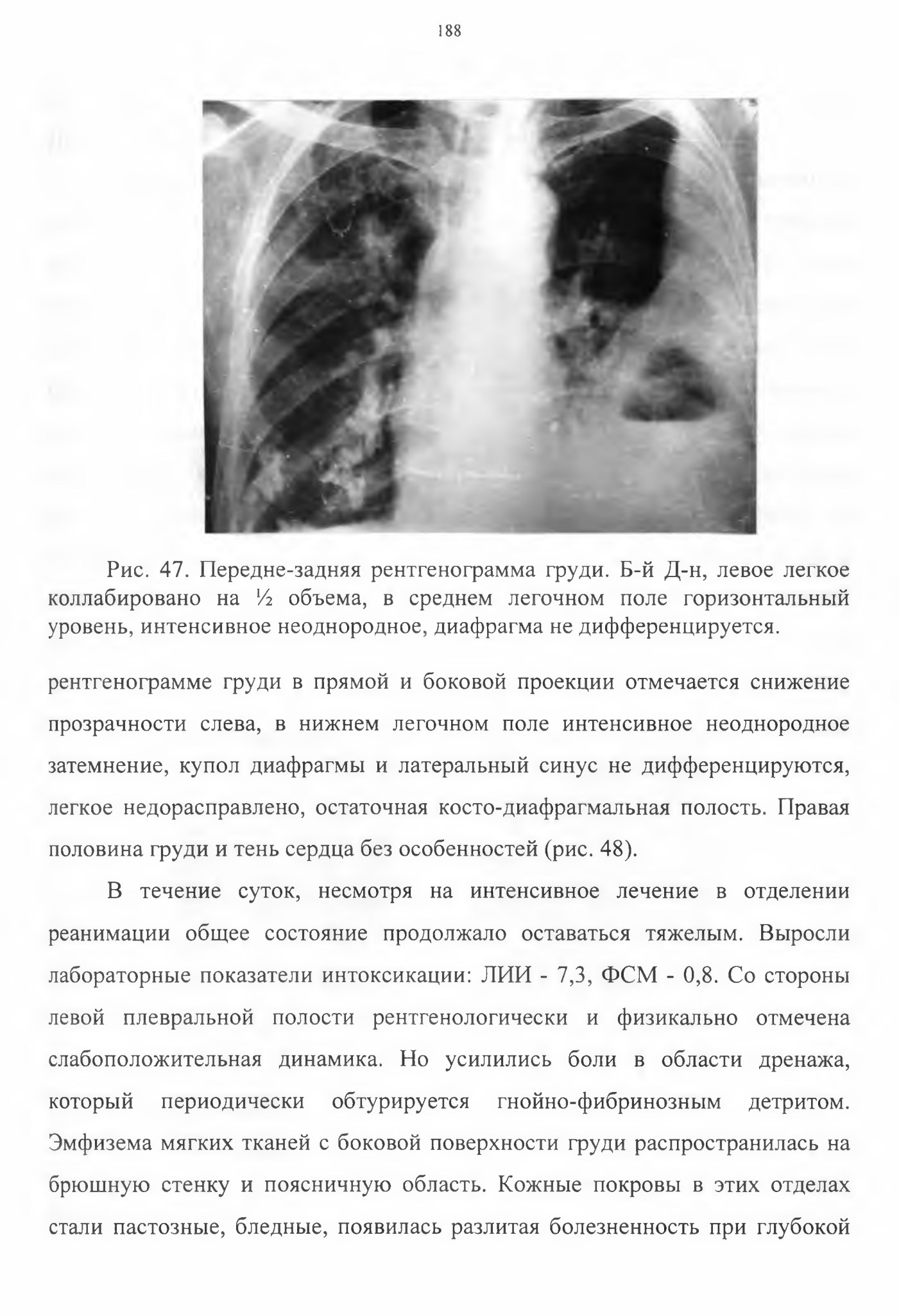 188

Рис. 47. Передне-задняя рентгенограмма груди. Б-й Д-н, левое легкое коллабировано на ½ объема, в среднем легочном поле горизонтальный уровень, интенсивное неоднородное, диафрагма не дифференцируется.

рентгенограмме груди в прямой и боковой проекции отмечается снижение прозрачности слева, в нижнем легочном поле интенсивное неоднородное затемнение, купол диафрагмы и латеральный синус не дифференцируются, легкое недорасправлено, остаточная косто-диафрагмальная полость. Правая половина груди и тень сердца без особенностей (рис. 48).

В течение суток, несмотря на интенсивное лечение в отделении реанимации общее состояние продолжало оставаться тяжелым. Выросли лабораторные показатели интоксикации: ЛИИ - 7,3, ФСМ - 0,8. Со стороны левой плевральной полости рентгенологически и физикально отмечена слабоположительная динамика. Но усилились боли в области дренажа, который периодически обтурируется гнойно-фибринозным детритом. Эмфизема мягких тканей с боковой поверхности груди распространилась на брюшную стенку и поясничную область. Кожные покровы в этих отделах стали пастозные, бледные, появилась разлитая болезненность при глубокой